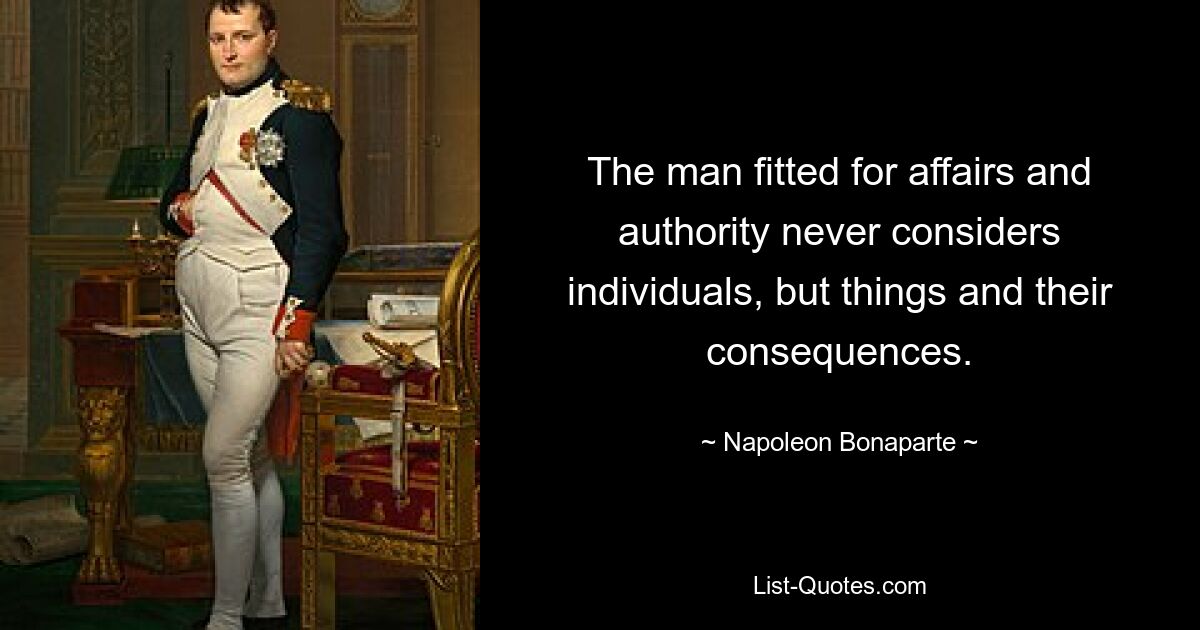 The man fitted for affairs and authority never considers individuals, but things and their consequences.

~ Napoleon Bonaparte ~

List-Quotes.com